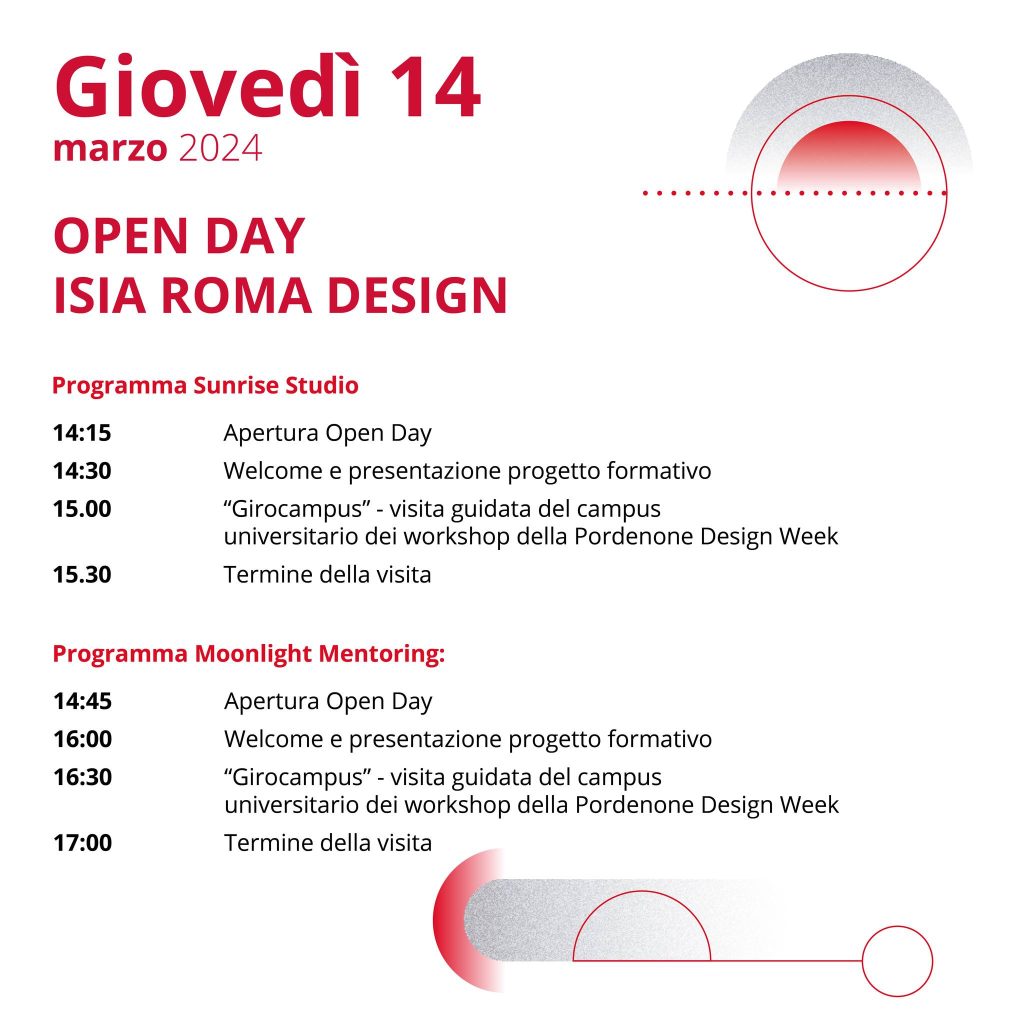 Giovedì 14
marzo 2024

OPEN DAY
ISIA ROMA DESIGN

Programma Sunrise Studio

14:15 Apertura Open Day
14:30 Welcome e presentazione progetto formativo
15.00 "Girocampus" - visita guidata del campus universitario dei workshop della Pordenone Design Week
15.30 Termine della visita

Programma Moonlight Mentoring:

14:45 Apertura Open Day
16:00 Welcome e presentazione progetto formativo
16:30 "Girocampus" - visita guidata del campus universitario dei workshop della Pordenone Design Week
17:00 Termine della visita